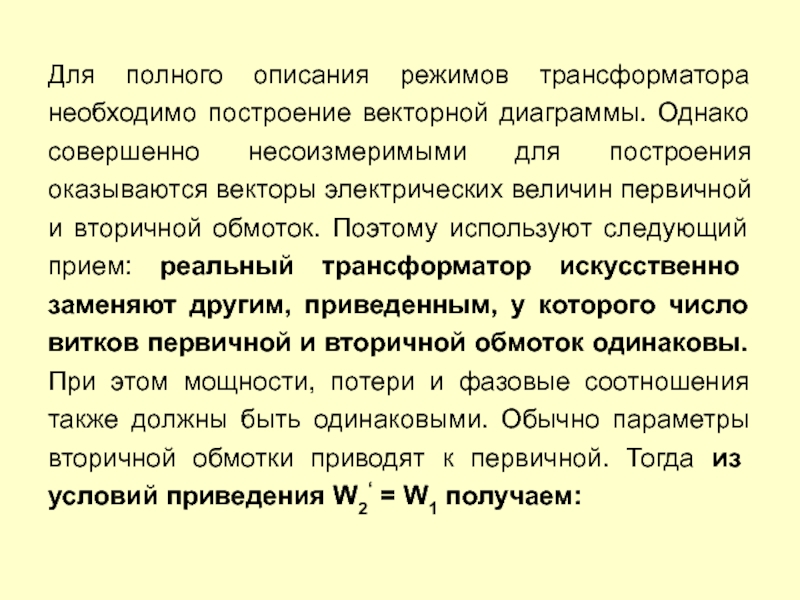 Для полного описания режимов трансформатора необходимо построение векторной диаграммы. Однако совершенно несоизмеримыми для построения оказываются векторы электрических величин первичной и вторичной обмоток. Поэтому используют следующий прием: реальный трансформатор искусственно заменяют другим, приведенным, у которого число витков первичной и вторичной обмоток одинаковы. При этом мощности, потери и фазовые соотношения также должны быть одинаковыми. Обычно параметры вторичной обмотки приводят к первичной. Тогда из условий приведения $W_2' = W_1$ получаем: